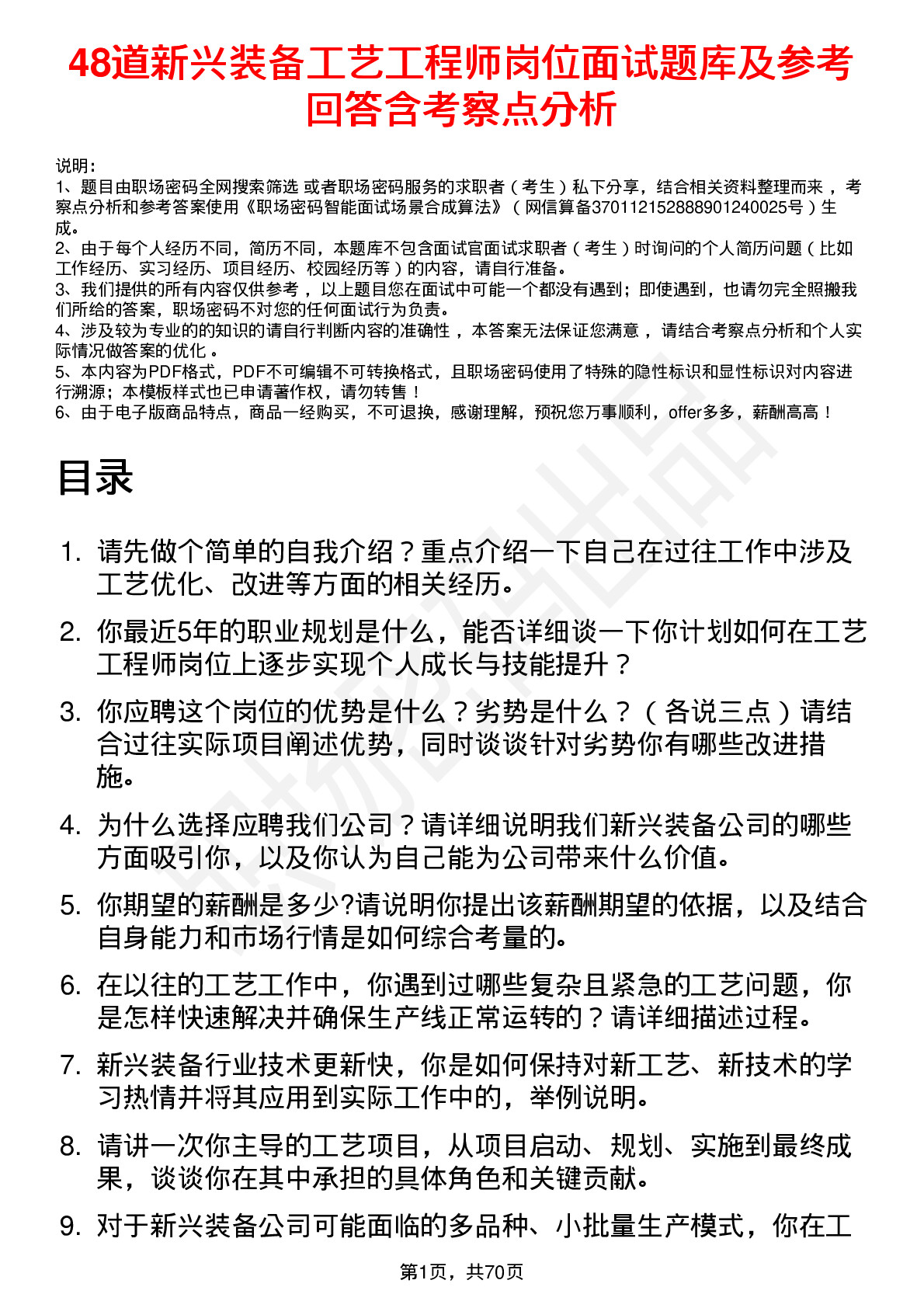 48道新兴装备工艺工程师岗位面试题库及参考回答含考察点分析

说明：
1、题目由职场密码全网搜索筛选 或者职场密码服务的求职者（考生）私下分享，结合相关资料整理而来，考察点分析和参考答案使用《职场密码智能面试场景合成算法》（网信算备370112152888901240025号）生成。
2、由于每个人经历不同，简历不同，本题库不包含面试官面试求职者（考生）时询问的个人简历问题（比如工作经历、实习经历、项目经历、校园经历等）的内容，请自行准备。
3、我们提供的所有内容仅供参考，以上题目您在面试中可能一个都没有遇到；即使遇到，也请勿完全照搬我们所给的答案，职场密码不对您的任何面试行为负责。
4、涉及较为专业的的知识的请自行判断内容的准确性，本答案无法保证您满意，请结合考察点分析和个人实际情况做答案的优化。
5、本内容为PDF格式，PDF不可编辑不可转换格式，且职场密码使用了特殊的隐性标识和显性标识对内容进行溯源；本模板样式也已申请著作权，请勿转售！
6、由于电子版商品特点，商品一经购买，不可退换，感谢理解，预祝您万事顺利，offer多多，薪酬高高！

目录

1. 请先做个简单的自我介绍？重点介绍一下自己在过往工作中涉及工艺优化、改进等方面的相关经历。
2. 你最近5年的职业规划是什么，能否详细谈一下你计划如何在工艺工程师岗位上逐步实现个人成长与技能提升？
3. 你应聘这个岗位的优势是什么？劣势是什么？（各说三点）请结合过往实际项目阐述优势，同时谈谈针对劣势你有哪些改进措施。
4. 为什么选择应聘我们公司？请详细说明我们新兴装备公司的哪些方面吸引你，以及你认为自己能为公司带来什么价值。
5. 你期望的薪酬是多少?请说明你提出该薪酬期望的依据，以及结合自身能力和市场行情是如何综合考量的。
6. 在以往的工艺工作中，你遇到过哪些复杂且紧急的工艺问题，你是怎样快速解决并确保生产线正常运转的？请详细描述过程。
7. 新兴装备行业技术更新快，你是如何保持对新工艺、新技术的学习热情并将其应用到实际工作中的，举例说明。
8. 请讲一次你主导的工艺项目，从项目启动、规划、实施到最终成果，谈谈你在其中承担的具体角色和关键贡献。
9. 对于新兴装备公司可能面临的多品种、小批量生产模式，你在工

第1页，共70页